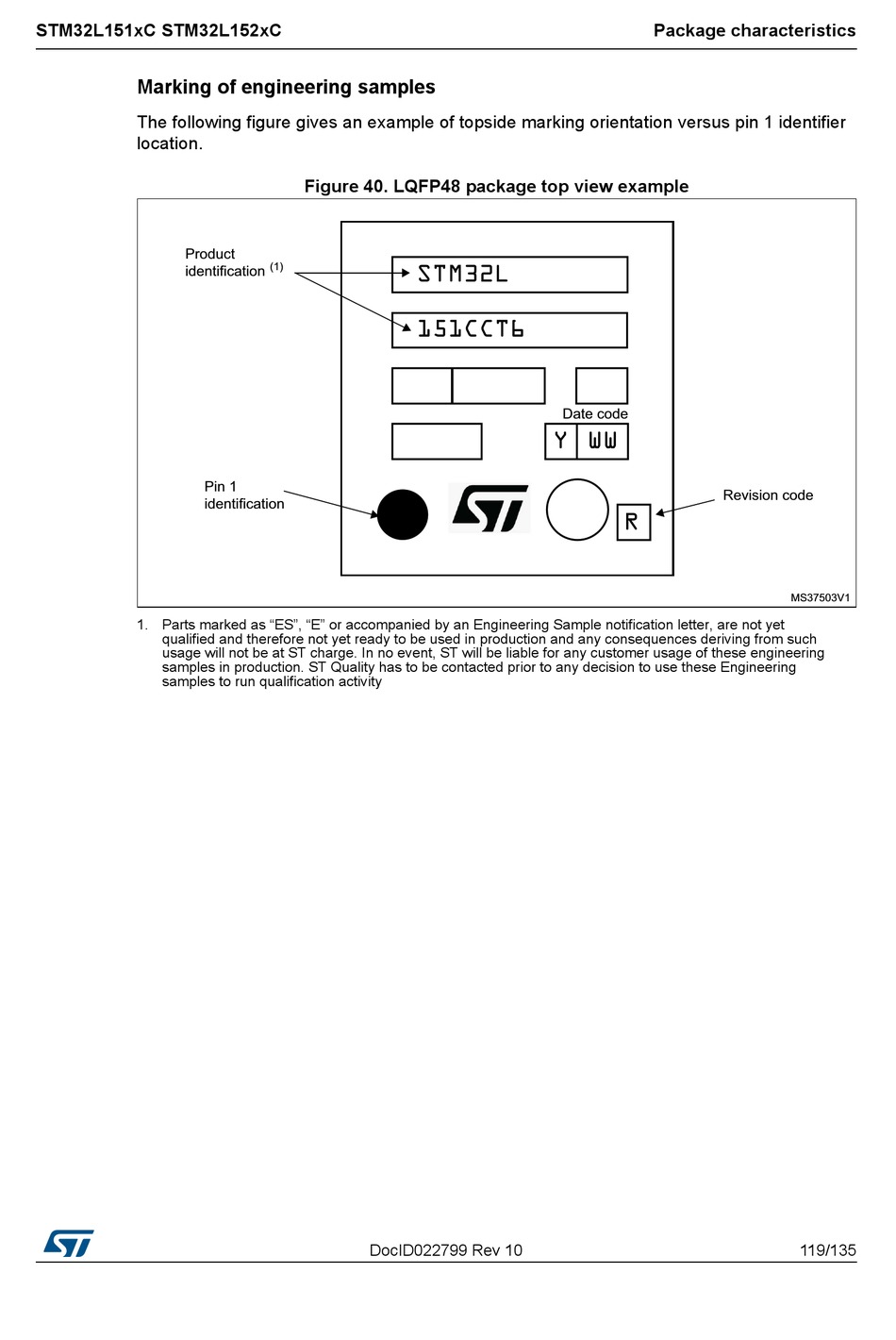 STM32L151xC STM32L152xC

Package characteristics

Marking of engineering samples

The following figure gives an example of topside marking orientation versus pin 1 identifier location.

Figure 40. LQFP48 package top view example

Product identification $^{(1)}$

STM32L

151CCT6

Date code

Y WW

Pin 1 identification

Revision code

R

MS37503V1

1. Parts marked as “ES”, “E” or accompanied by an Engineering Sample notification letter, are not yet qualified and therefore not yet ready to be used in production and any consequences deriving from such usage will not be at ST charge. In no event, ST will be liable for any customer usage of these engineering samples in production. ST Quality has to be contacted prior to any decision to use these Engineering samples to run qualification activity

DocID022799 Rev 10

119/135